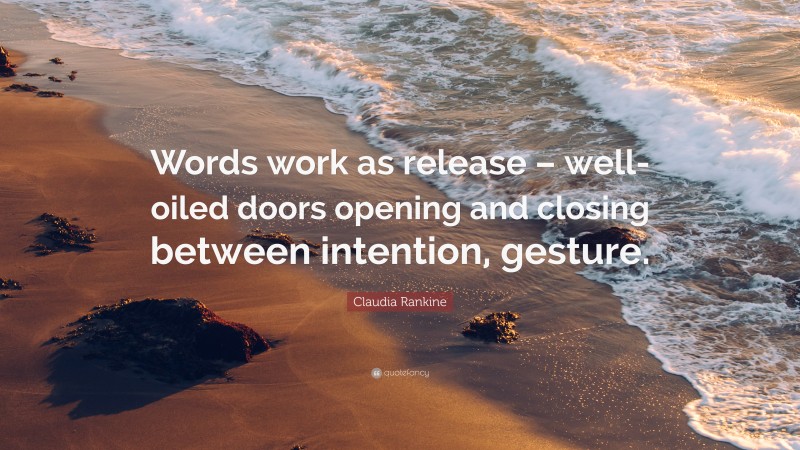 Words work as release – well-oiled doors opening and closing between intention, gesture.

Claudia Rankine

quotefancy